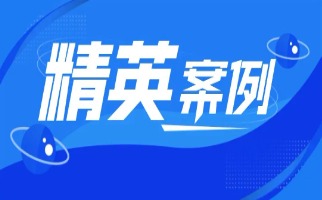 精英案例